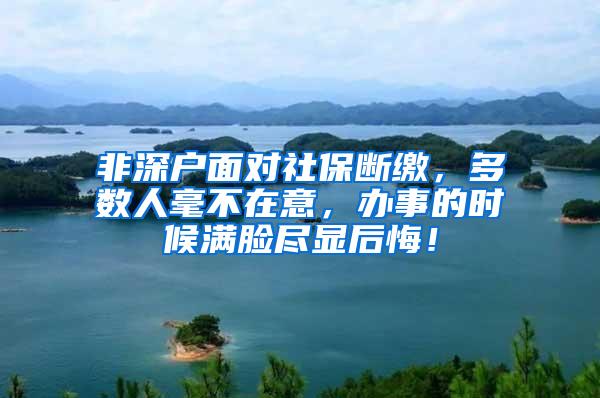 非深户面对社保断缴，多数人毫不在意，办事的时候满脸尽显后悔！